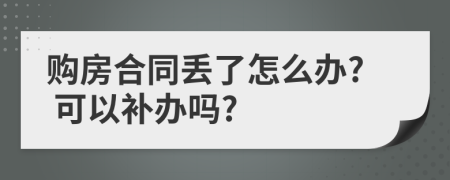 购房合同丢了怎么办?
可以补办吗?